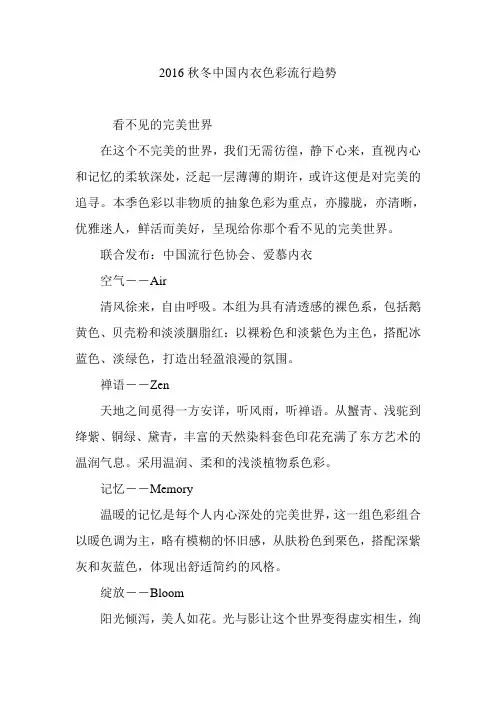 2016 秋冬中国内衣色彩流行趋势

看不见的完美世界

在这个不完美的世界，我们无需彷徨，静下心来，直视内心和记忆的柔软深处，泛起一层薄薄的期许，或许这便是对完美的追寻。本季色彩以非物质的抽象色彩为重点，亦朦胧，亦清晰，优雅迷人，鲜活而美好，呈现给你那个看不见的完美世界。

联合发布：中国流行色协会、爱慕内衣

空气——Air

清风徐来，自由呼吸。本组为具有清透感的裸色系，包括鹅黄色、贝壳粉和淡淡胭脂红；以裸粉色和淡紫色为主色，搭配冰蓝色、淡绿色，打造出轻盈浪漫的氛围。

禅语——Zen

天地之间觅得一方安详，听风雨，听禅语。从蟹青、浅驼到绛紫、铜绿、黛青，丰富的天然染料套色印花充满了东方艺术的温润气息。采用温润、柔和的浅淡植物系色彩。

记忆——Memory

温暖的记忆是每个人内心深处的完美世界，这一组色彩组合以暖色调为主，略有模糊的怀旧感，从肤粉色到栗色，搭配深紫灰和灰蓝色，体现出舒适简约的风格。

绽放——Bloom

阳光倾泻，美人如花。光与影让这个世界变得虚实相生，绚